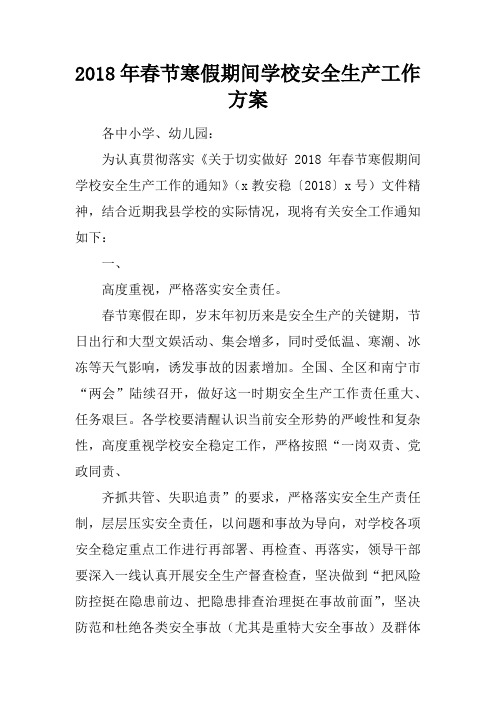 2018年春节寒假期间学校安全生产工作方案

各中小学、幼儿园：

为认真贯彻落实《关于切实做好 2018 年春节寒假期间学校安全生产工作的通知》（x教安稳〔2018〕x号）文件精神，结合近期我县学校的实际情况，现将有关安全工作通知如下：

一、

高度重视，严格落实安全责任。

春节寒假在即，岁末年初历来是安全生产的关键期，节日出行和大型文娱活动、集会增多，同时受低温、寒潮、冰冻等天气影响，诱发事故的因素增加。全国、全区和南宁市“两会”陆续召开，做好这一时期安全生产工作责任重大、任务艰巨。各学校要清醒认识当前安全形势的严峻性和复杂性，高度重视学校安全稳定工作，严格按照“一岗双责、党政同责、

齐抓共管、失职追责”的要求，严格落实安全生产责任制，层层压实安全责任，以问题和事故为导向，对学校各项安全稳定重点工作进行再部署、再检查、再落实，领导干部要深入一线认真开展安全生产督查检查，坚决做到“把风险防控挺在隐患前边、把隐患排查治理挺在事故前面”，坚决防范和杜绝各类安全事故（尤其是重特大安全事故）及群体